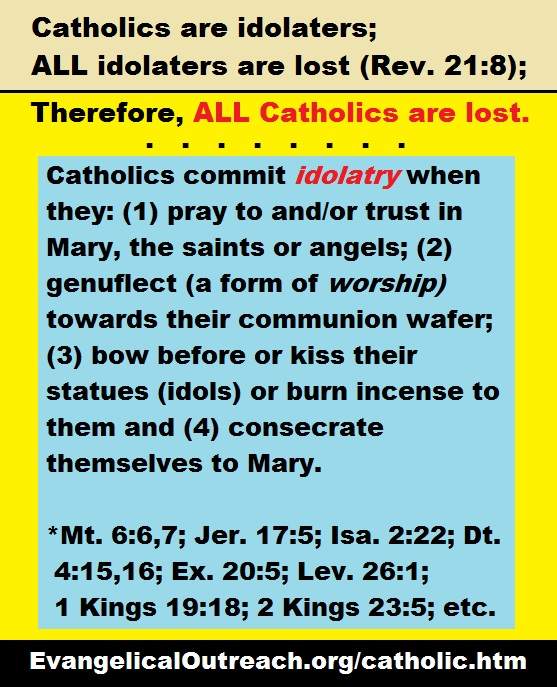 Catholics are idolaters;
ALL idolaters are lost (Rev. 21:8);

Therefore, ALL Catholics are lost.

Catholics commit idolatry when they: (1) pray to and/or trust in Mary, the saints or angels; (2) genuflect (a form of worship) towards their communion wafer; (3) bow before or kiss their statues (idols) or burn incense to them and (4) consecrate themselves to Mary.

*Mt. 6:6,7; Jer. 17:5; Isa. 2:22; Dt. 4:15,16; Ex. 20:5; Lev. 26:1; 1 Kings 19:18; 2 Kings 23:5; etc.

EvangelicalOutreach.org/catholic.htm